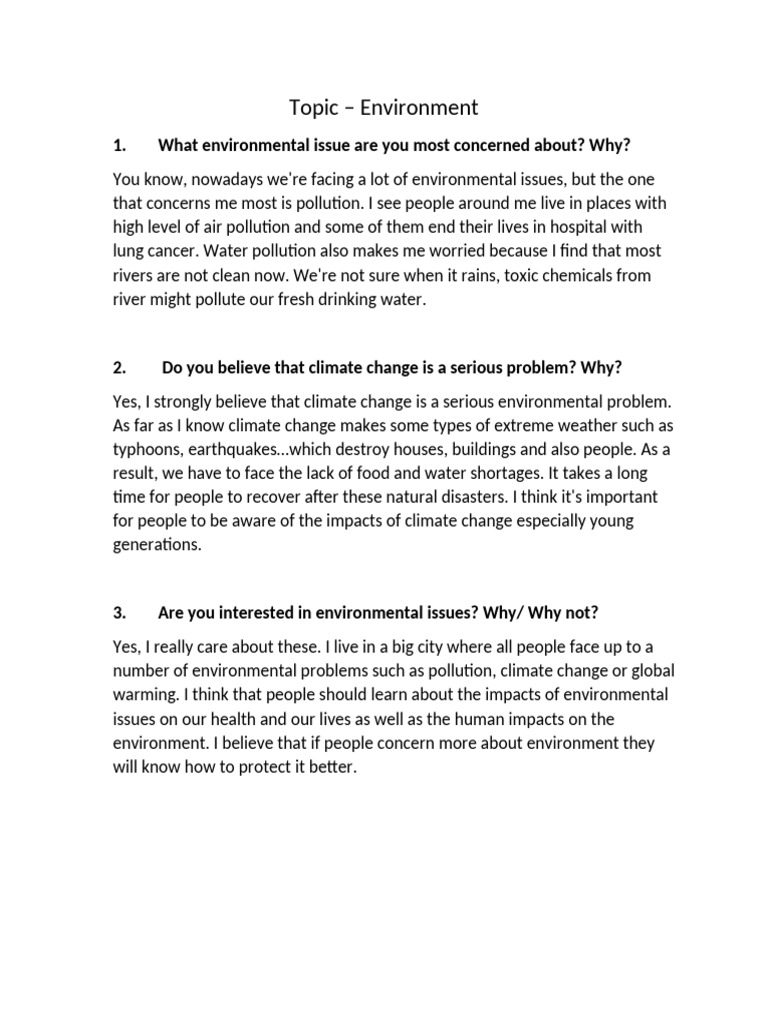 Topic – Environment

1. What environmental issue are you most concerned about? Why?

You know, nowadays we're facing a lot of environmental issues, but the one that concerns me most is pollution. I see people around me live in places with high level of air pollution and some of them end their lives in hospital with lung cancer. Water pollution also makes me worried because I find that most rivers are not clean now. We're not sure when it rains, toxic chemicals from river might pollute our fresh drinking water.

2. Do you believe that climate change is a serious problem? Why?

Yes, I strongly believe that climate change is a serious environmental problem. As far as I know climate change makes some types of extreme weather such as typhoons, earthquakes…which destroy houses, buildings and also people. As a result, we have to face the lack of food and water shortages. It takes a long time for people to recover after these natural disasters. I think it's important for people to be aware of the impacts of climate change especially young generations.

3. Are you interested in environmental issues? Why/ Why not?

Yes, I really care about these. I live in a big city where all people face up to a number of environmental problems such as pollution, climate change or global warming. I think that people should learn about the impacts of environmental issues on our health and our lives as well as the human impacts on the environment. I believe that if people concern more about environment they will know how to protect it better.